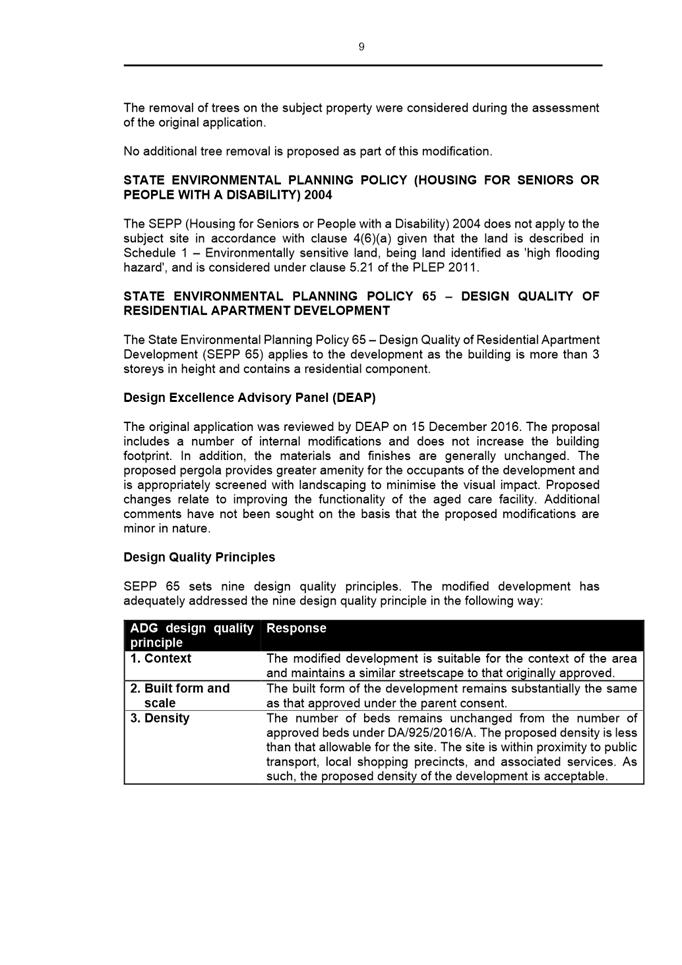 9

The removal of trees on the subject property were considered during the assessment of the original application.

No additional tree removal is proposed as part of this modification.

STATE ENVIRONMENTAL PLANNING POLICY (HOUSING FOR SENIORS OR PEOPLE WITH A DISABILITY) 2004

The SEPP (Housing for Seniors or People with a Disability) 2004 does not apply to the subject site in accordance with clause 4(6)(a) given that the land is described in Schedule 1 – Environmentally sensitive land, being land identified as 'high flooding hazard', and is considered under clause 5.21 of the PLEP 2011.

STATE ENVIRONMENTAL PLANNING POLICY 65 – DESIGN QUALITY OF RESIDENTIAL APARTMENT DEVELOPMENT

The State Environmental Planning Policy 65 – Design Quality of Residential Apartment Development (SEPP 65) applies to the development as the building is more than 3 storeys in height and contains a residential component.

Design Excellence Advisory Panel (DEAP)

The original application was reviewed by DEAP on 15 December 2016. The proposal includes a number of internal modifications and does not increase the building footprint. In addition, the materials and finishes are generally unchanged. The proposed pergola provides greater amenity for the occupants of the development and is appropriately screened with landscaping to minimise the visual impact. Proposed changes relate to improving the functionality of the aged care facility. Additional comments have not been sought on the basis that the proposed modifications are minor in nature.

Design Quality Principles

SEPP 65 sets nine design quality principles. The modified development has adequately addressed the nine design quality principle in the following way:

| ADG design quality principle | Response |
|---|---|
| 1. Context | The modified development is suitable for the context of the area and maintains a similar streetscape to that originally approved. |
| 2. Built form and scale | The built form of the development remains substantially the same as that approved under the parent consent. |
| 3. Density | The number of beds remains unchanged from the number of approved beds under DA/925/2016/A. The proposed density is less than that allowable for the site. The site is within proximity to public transport, local shopping precincts, and associated services. As such, the proposed density of the development is acceptable. |